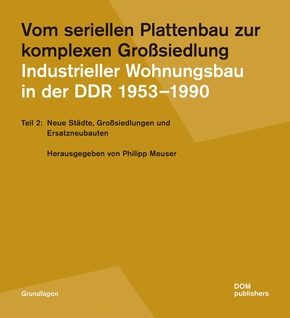 Vom seriellen Plattenbau zur komplexen Großsiedlung
Industrieller Wohnungsbau in der DDR 1953–1990

Teil 2: Neue Städte, Großsiedlungen und Ersatzneubauten

Herausgegeben von Philipp Meuser

Grundlagen

DOM publishers